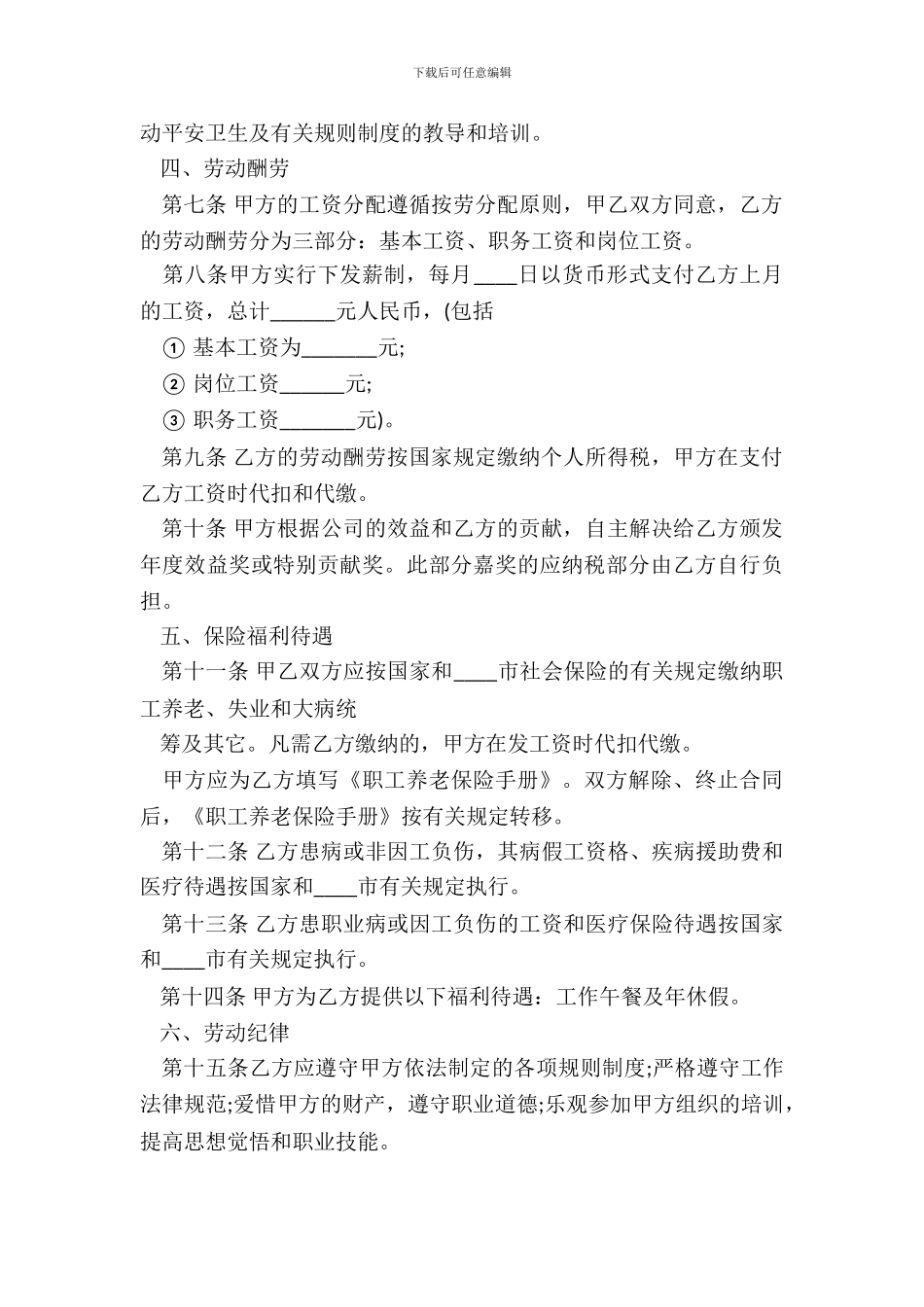 下载后可任意编辑

动平安卫生及有关规则制度的教导和培训。

四、劳动酬劳

第七条 甲方的工资分配遵循按劳分配原则，甲乙双方同意，乙方的劳动酬劳分为三部分：基本工资、职务工资和岗位工资。

第八条甲方实行下发薪制，每月____日以货币形式支付乙方上月的工资，总计______元人民币，(包括

① 基本工资为_______元;

② 岗位工资______元;

③ 职务工资_______元)。

第九条 乙方的劳动酬劳按国家规定缴纳个人所得税，甲方在支付乙方工资时代扣和代缴。

第十条 甲方根据公司的效益和乙方的贡献，自主解决给乙方颁发年度效益奖或特别贡献奖。此部分嘉奖的应纳税部分由乙方自行负担。

五、保险福利待遇

第十一条 甲乙双方应按国家和____市社会保险的有关规定缴纳职工养老、失业和大病统

筹及其它。凡需乙方缴纳的，甲方在发工资时代扣代缴。

甲方应为乙方填写《职工养老保险手册》。双方解除、终止合同后，《职工养老保险手册》按有关规定转移。

第十二条 乙方患病或非因工负伤，其病假工资格、疾病援助费和医疗待遇按国家和____市有关规定执行。

第十三条 乙方患职业病或因工负伤的工资和医疗保险待遇按国家和____市有关规定执行。

第十四条 甲方为乙方提供以下福利待遇：工作午餐及年休假。

六、劳动纪律

第十五条乙方应遵守甲方依法制定的各项规则制度;严格遵守工作法律规范;爱惜甲方的财产，遵守职业道德;乐观参加甲方组织的培训，提高思想觉悟和职业技能。